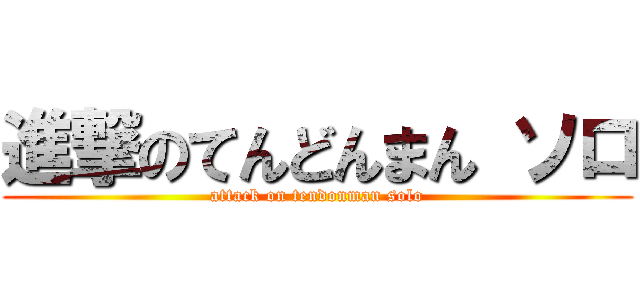 進撃のてんどんまん ソロ

attack on tendonman solo